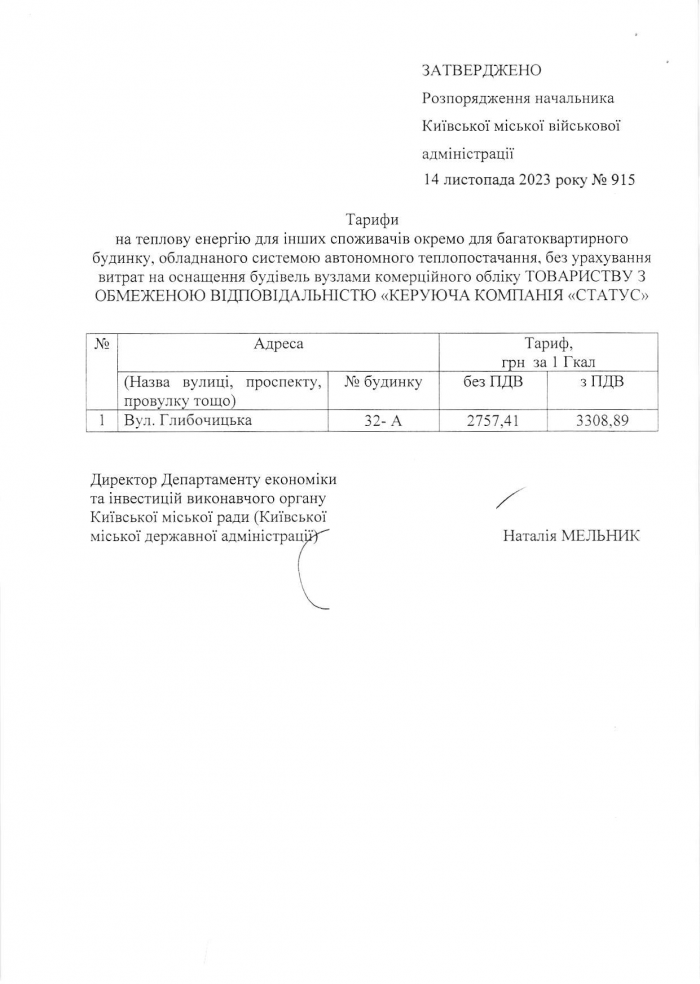 ЗАТВЕРДЖЕНО
Розпорядження начальника
Київської міської військової
адміністрації
14 листопада 2023 року № 915

Тарифи
на теплову енергію для інших споживачів окремо для багатоквартирного будинку, обладнаного системою автономного теплопостачання, без урахування витрат на оснащення будівель вузлами комерційного обліку ТОВАРИСТВУ З ОБМЕЖЕНОЮ ВІДПОВІДАЛЬНІСТЮ «КЕРУЮЧА КОМПАНІЯ «СТАТУС»

| № | Адреса | | Тариф, грн за 1 Гкал | |
|---|---|---|---|---|
| | (Назва вулиці, проспекту, провулку тощо) | № будинку | без ПДВ | з ПДВ |
| 1 | Вул. Глибочицька | 32- А | 2757,41 | 3308,89 |

Директор Департаменту економіки та інвестицій виконавчого органу Київської міської ради (Київської міської державної адміністрації)

Наталія МЕЛЬНИК